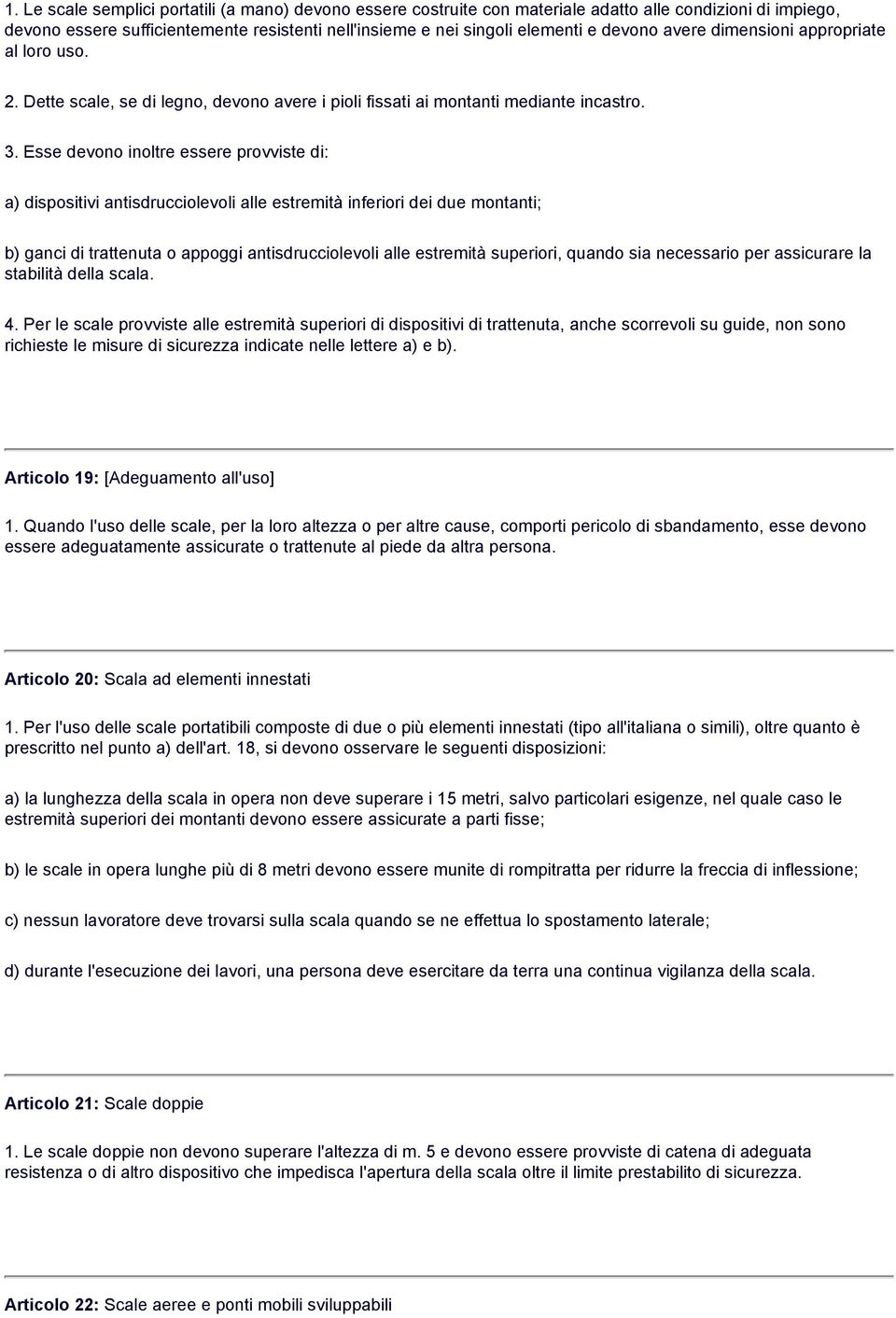 1. Le scale semplici portatili (a mano) devono essere costruite con materiale adatto alle condizioni di impiego, devono essere sufficientemente resistenti nell'insieme e nei singoli elementi e devono avere dimensioni appropriate al loro uso.

2. Dette scale, se di legno, devono avere i pioli fissati ai montanti mediante incastro.

3. Esse devono inoltre essere provviste di:

a) dispositivi antisdrucciolevoli alle estremità inferiori dei due montanti;

b) ganci di trattenuta o appoggi antisdrucciolevoli alle estremità superiori, quando sia necessario per assicurare la stabilità della scala.

4. Per le scale provviste alle estremità superiori di dispositivi di trattenuta, anche scorrevoli su guide, non sono richieste le misure di sicurezza indicate nelle lettere a) e b).

Articolo 19: [Adeguamento all'uso]

1. Quando l'uso delle scale, per la loro altezza o per altre cause, comporti pericolo di sbandamento, esse devono essere adeguatamente assicurate o trattenute al piede da altra persona.

Articolo 20: Scala ad elementi innestati

1. Per l'uso delle scale portatibili composte di due o più elementi innestati (tipo all'italiana o simili), oltre quanto è prescritto nel punto a) dell'art. 18, si devono osservare le seguenti disposizioni:

a) la lunghezza della scala in opera non deve superare i 15 metri, salvo particolari esigenze, nel quale caso le estremità superiori dei montanti devono essere assicurate a parti fisse;

b) le scale in opera lunghe più di 8 metri devono essere munite di rompitratta per ridurre la freccia di inflessione;

c) nessun lavoratore deve trovarsi sulla scala quando se ne effettua lo spostamento laterale;

d) durante l'esecuzione dei lavori, una persona deve esercitare da terra una continua vigilanza della scala.

Articolo 21: Scale doppie

1. Le scale doppie non devono superare l'altezza di m. 5 e devono essere provviste di catena di adeguata resistenza o di altro dispositivo che impedisca l'apertura della scala oltre il limite prestabilito di sicurezza.

Articolo 22: Scale aeree e ponti mobili sviluppabili